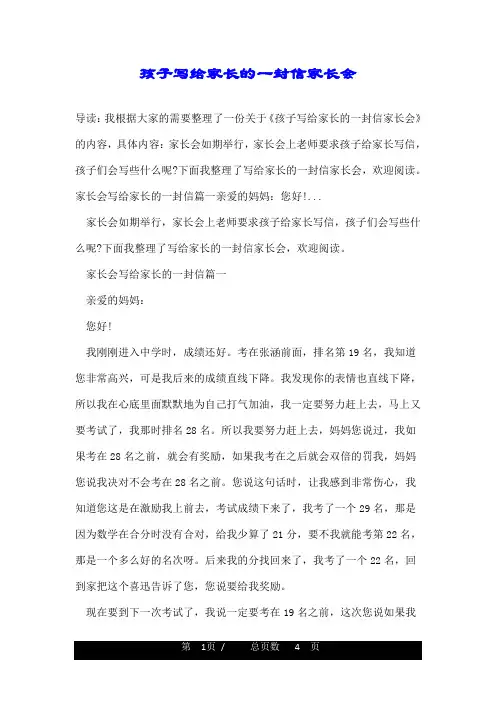 孩子写给家长的一封信家长会

导读：我根据大家的需要整理了一份关于《孩子写给家长的一封信家长会》的内容，具体内容：家长会如期举行，家长会上老师要求孩子给家长写信，孩子们会写些什么呢?下面我整理了写给家长的一封信家长会，欢迎阅读。家长会写给家长的一封信篇一亲爱的妈妈：您好!...

家长会如期举行，家长会上老师要求孩子给家长写信，孩子们会写些什么呢?下面我整理了写给家长的一封信家长会，欢迎阅读。

家长会写给家长的一封信篇一

亲爱的妈妈：

您好!

我刚刚进入中学时，成绩还好。考在张涵前面，排名第 19 名，我知道您非常高兴，可是我后来的成绩直线下降。我发现你的表情也直线下降，所以我在心底里面默默地为自己打气加油，我一定要努力赶上去，马上又要考试了，我那时排名 28 名。所以我要努力赶上去，妈妈您说过，我如果考在 28 名之前，就会有奖励，如果我考在之后就会双倍的罚我，妈妈您说我决对不会考在 28 名之前。您说这句话时，让我感到非常伤心，我知道您这是在激励我上前去，考试成绩下来了，我考了一个 29 名，那是因为数学在合分时没有合对，给我少算了 21 分，要不我就能考第 22 名，那是一个多么好的名次呀。后来我的分找回来了，我考了一个 22 名，回到家把这个喜迅告诉了您，您说要给我奖励。

现在要到下一次考试了，我说一定要考在 19 名之前，这次您说如果我

第 1页 / 总页数 4 页